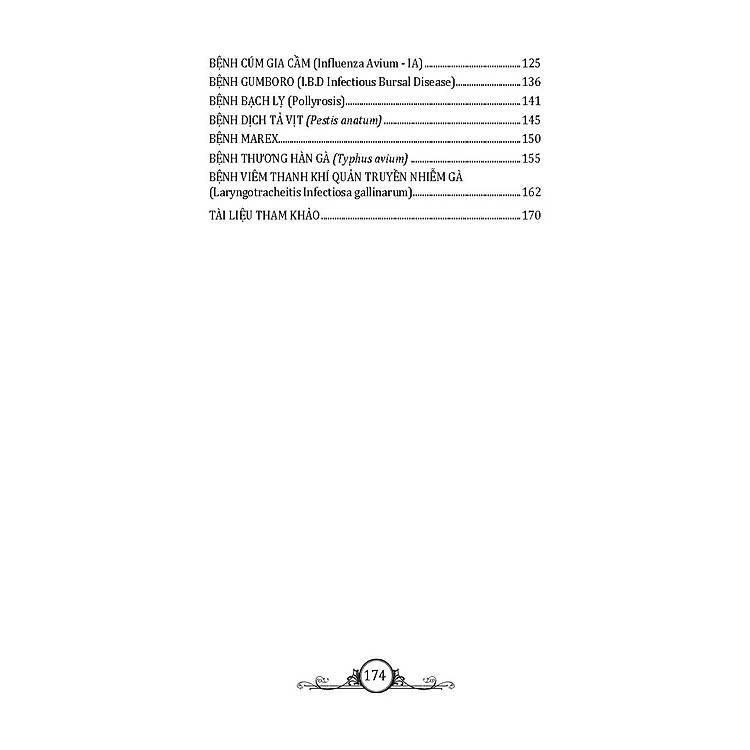 BỆNH CÚM GIA CẦM (Influenza Avium - IA) 125
BỆNH GUMBORO (I.B.D Infectious Bursal Disease) 136
BỆNH BẠCH LỴ (Pollyrosis) 141
BỆNH DỊCH TẢ VỊT (Pestis anatum) 145
BỆNH MAREX 150
BỆNH THƯƠNG HÀN GÀ (Typhus avium) 155
BỆNH VIÊM THANH KHÍ QUẢN TRUYỀN NHIỄM GÀ (Laryngotracheitis Infectiosa gallinarum) 162
TÀI LIỆU THAM KHẢO 170

174